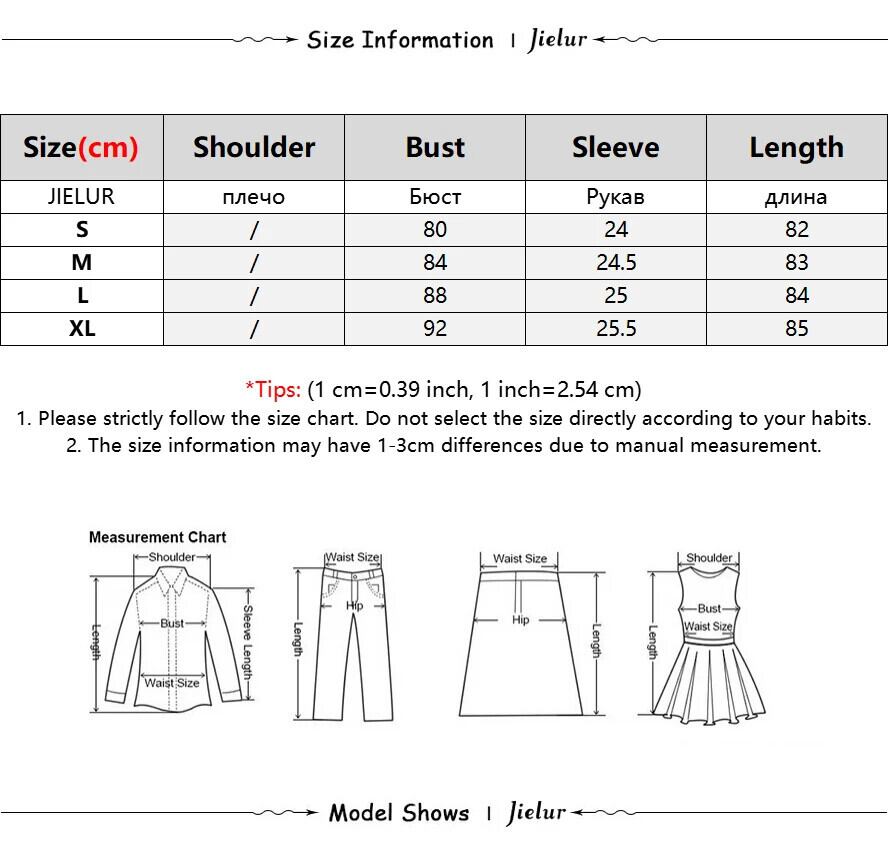 Size Information | Jielur

| Size(cm) | Shoulder | Bust | Sleeve | Length |
|---|---|---|---|---|
| JIELUR | плечо | Бюст | Рукав | длина |
| S | / | 80 | 24 | 82 |
| M | / | 84 | 24.5 | 83 |
| L | / | 88 | 25 | 84 |
| XL | / | 92 | 25.5 | 85 |

*Tips: (1 cm=0.39 inch, 1 inch=2.54 cm)
1. Please strictly follow the size chart. Do not select the size directly according to your habits.
2. The size information may have 1-3cm differences due to manual measurement.

Measurement Chart
Shoulder
Bust
Length
Sleeve Length
Waist Size
Waist Size
Hip
Length
Waist Size
Hip
Length
Shoulder
Bust
Waist Size
Length

Model Shows | Jielur